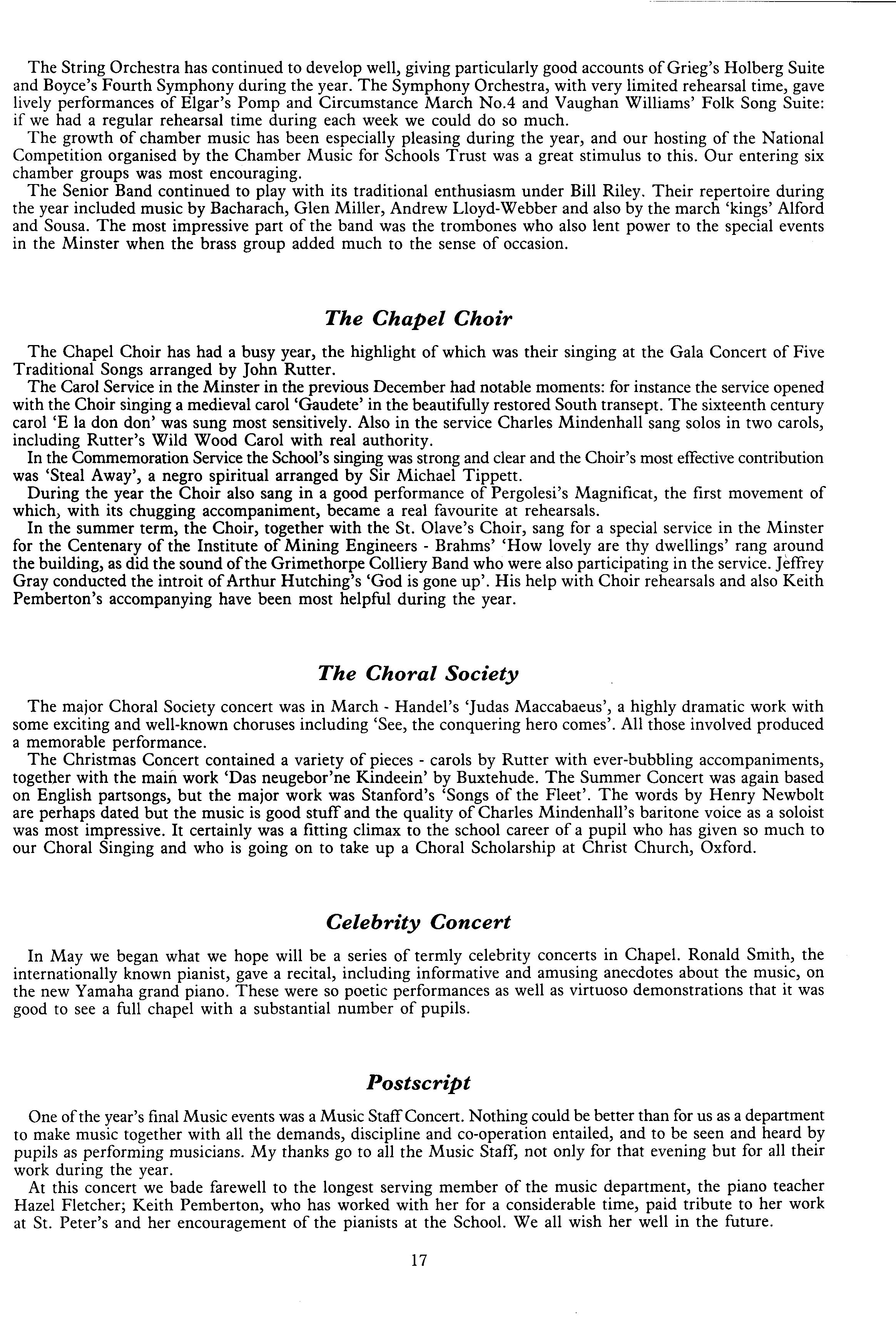 The String Orchestra has continued to develop well, giving particularly good accounts of Grieg's Holberg Suite and Boyce's Fourth Symphony during the year. The Symphony Orchestra, with very limited rehearsal time, gave lively performances of Elgar's Pomp and Circumstance March No.4 and Vaughan Williams' Folk Song Suite: if we had a regular rehearsal time during each week we could do so much.

The growth of chamber music has been especially pleasing during the year, and our hosting of the National Competition organised by the Chamber Music for Schools Trust was a great stimulus to this. Our entering six chamber groups was most encouraging.

The Senior Band continued to play with its traditional enthusiasm under Bill Riley. Their repertoire during the year included music by Bacharach, Glen Miller, Andrew Lloyd-Webber and also by the march 'kings' Alford and Sousa. The most impressive part of the band was the trombones who also lent power to the special events in the Minster when the brass group added much to the sense of occasion.

The Chapel Choir

The Chapel Choir has had a busy year, the highlight of which was their singing at the Gala Concert of Five Traditional Songs arranged by John Rutter.

The Carol Service in the Minster in the previous December had notable moments: for instance the service opened with the Choir singing a medieval carol 'Gaudete' in the beautifully restored South transept. The sixteenth century carol 'E la don don' was sung most sensitively. Also in the service Charles Mindenhall sang solos in two carols, including Rutter's Wild Wood Carol with real authority.

In the Commemoration Service the School's singing was strong and clear and the Choir's most effective contribution was 'Steal Away', a negro spiritual arranged by Sir Michael Tippett.

During the year the Choir also sang in a good performance of Pergolesi's Magnificat, the first movement of which, with its chugging accompaniment, became a real favourite at rehearsals.

In the summer term, the Choir, together with the St. Olave's Choir, sang for a special service in the Minster for the Centenary of the Institute of Mining Engineers - Brahms' 'How lovely are thy dwellings' rang around the building, as did the sound of the Grimethorpe Colliery Band who were also participating in the service. Jeffrey Gray conducted the introit of Arthur Hutching's 'God is gone up'. His help with Choir rehearsals and also Keith Pemberton's accompanying have been most helpful during the year.

The Choral Society

The major Choral Society concert was in March - Handel's 'Judas Maccabaeus', a highly dramatic work with some exciting and well-known choruses including 'See, the conquering hero comes'. All those involved produced a memorable performance.

The Christmas Concert contained a variety of pieces - carols by Rutter with ever-bubbling accompaniments, together with the main work 'Das neugebor'ne Kindeein' by Buxtehude. The Summer Concert was again based on English partsongs, but the major work was Stanford's 'Songs of the Fleet'. The words by Henry Newbolt are perhaps dated but the music is good stuff and the quality of Charles Mindenhall's baritone voice as a soloist was most impressive. It certainly was a fitting climax to the school career of a pupil who has given so much to our Choral Singing and who is going on to take up a Choral Scholarship at Christ Church, Oxford.

Celebrity Concert

In May we began what we hope will be a series of termly celebrity concerts in Chapel. Ronald Smith, the internationally known pianist, gave a recital, including informative and amusing anecdotes about the music, on the new Yamaha grand piano. These were so poetic performances as well as virtuoso demonstrations that it was good to see a full chapel with a substantial number of pupils.

Postscript

One of the year's final Music events was a Music Staff Concert. Nothing could be better than for us as a department to make music together with all the demands, discipline and co-operation entailed, and to be seen and heard by pupils as performing musicians. My thanks go to all the Music Staff, not only for that evening but for all their work during the year.

At this concert we bade farewell to the longest serving member of the music department, the piano teacher Hazel Fletcher; Keith Pemberton, who has worked with her for a considerable time, paid tribute to her work at St. Peter's and her encouragement of the pianists at the School. We all wish her well in the future.

17